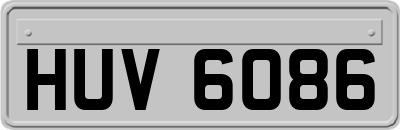 HUV 6086